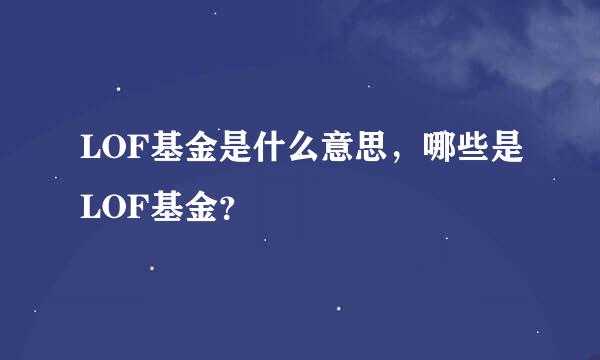 LOF基金是什么意思，哪些是LOF基金?